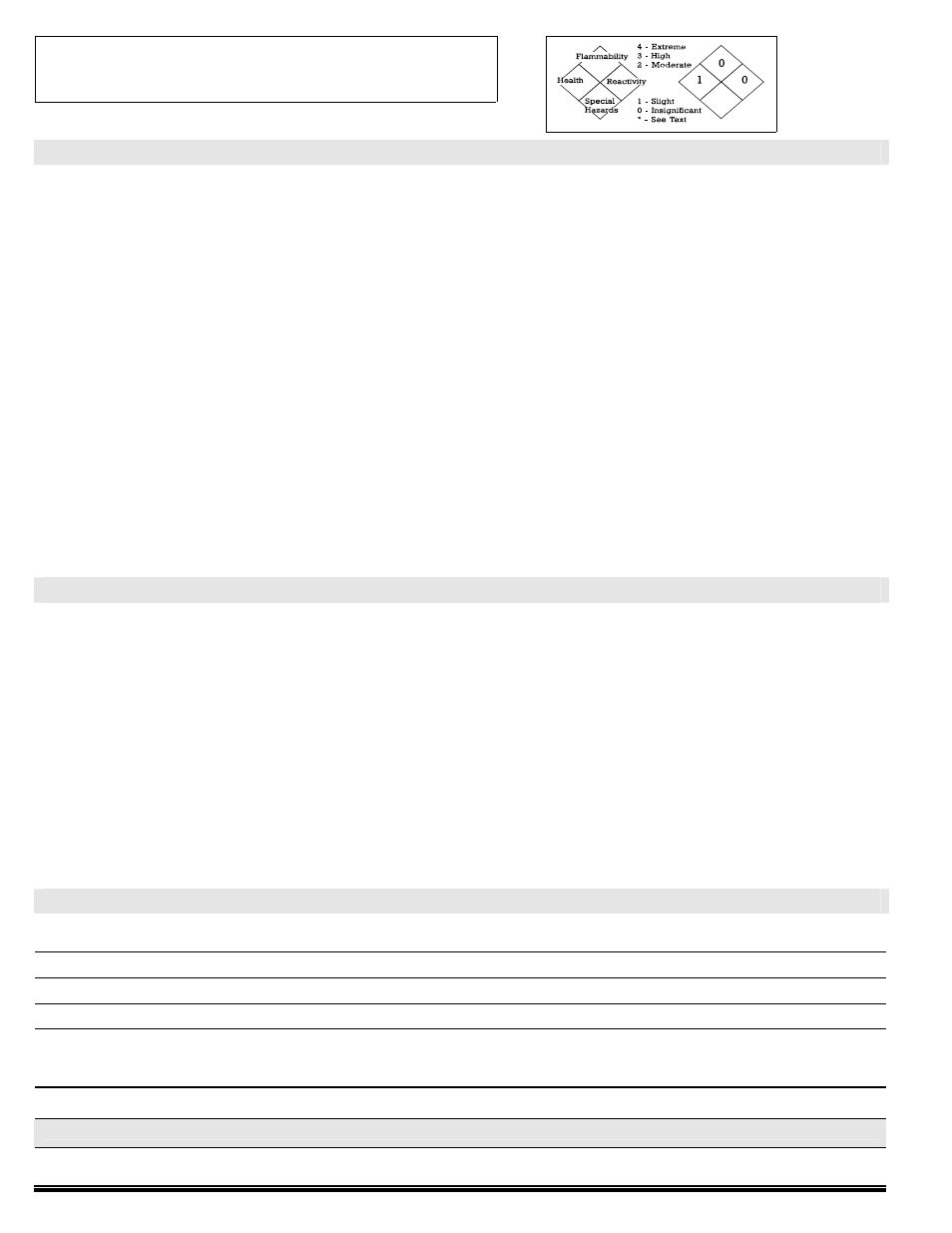 Flammability
Health
Reactivity
Special Hazards
4 - Extreme
3 - High
2 - Moderate
1 - Slight
0 - Insignificant
* - See Text
0
1
0